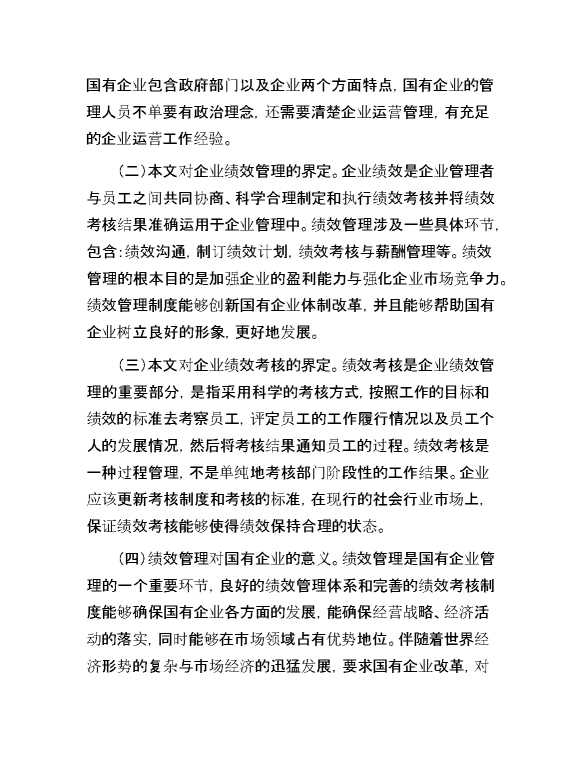 国有企业包含政府部门以及企业两个方面特点，国有企业的管理人员不单要有政治理念，还需要清楚企业运营管理，有充足的企业运营工作经验。

（二）本文对企业绩效管理的界定。企业绩效是企业管理者与员工之间共同协商、科学合理制定和执行绩效考核并将绩效考核结果准确运用于企业管理中。绩效管理涉及一些具体环节，包含：绩效沟通，制订绩效计划，绩效考核与薪酬管理等。绩效管理的根本目的是加强企业的盈利能力与强化企业市场竞争力。绩效管理制度能够创新国有企业体制改革，并且能够帮助国有企业树立良好的形象，更好地发展。

（三）本文对企业绩效考核的界定。绩效考核是企业绩效管理的重要部分，是指采用科学的考核方式，按照工作的目标和绩效的标准去考察员工，评定员工的工作履行情况以及员工个人的发展情况，然后将考核结果通知员工的过程。绩效考核是一种过程管理，不是单纯地考核部门阶段性的工作结果。企业应该更新考核制度和考核的标准，在现行的社会行业市场上，保证绩效考核能够使得绩效保持合理的状态。

（四）绩效管理对国有企业的意义。绩效管理是国有企业管理的一个重要环节，良好的绩效管理体系和完善的绩效考核制度能够确保国有企业各方面的发展，能确保经营战略、经济活动的落实，同时能够在市场领域占有优势地位。伴随着世界经济形势的复杂与市场经济的迅猛发展，要求国有企业改革，对